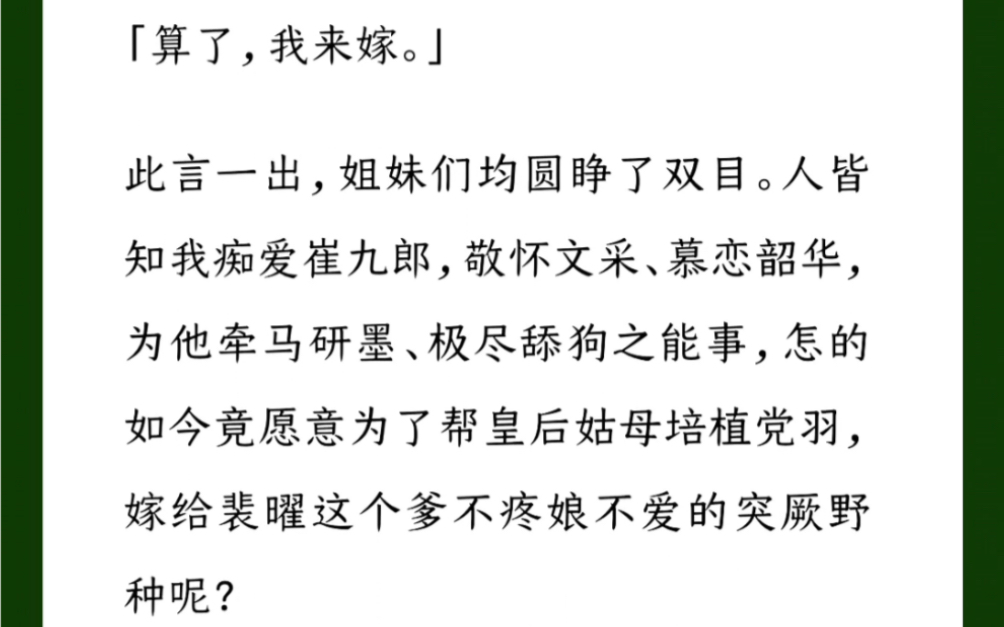 「算了，我来嫁。」

此言一出，姐妹们均圆睁了双目。人皆知我痴爱崔九郎，敬怀文采、慕恋韶华，为他牵马研墨、极尽舔狗之能事，怎的如今竟愿意为了帮皇后姑母培植党羽，嫁给裴曜这个爹不疼娘不爱的突厥野种呢？